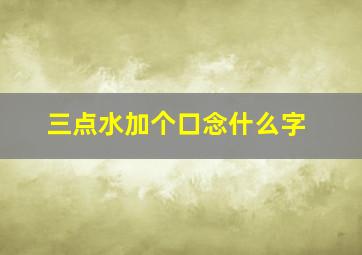 三点水加个口念什么字